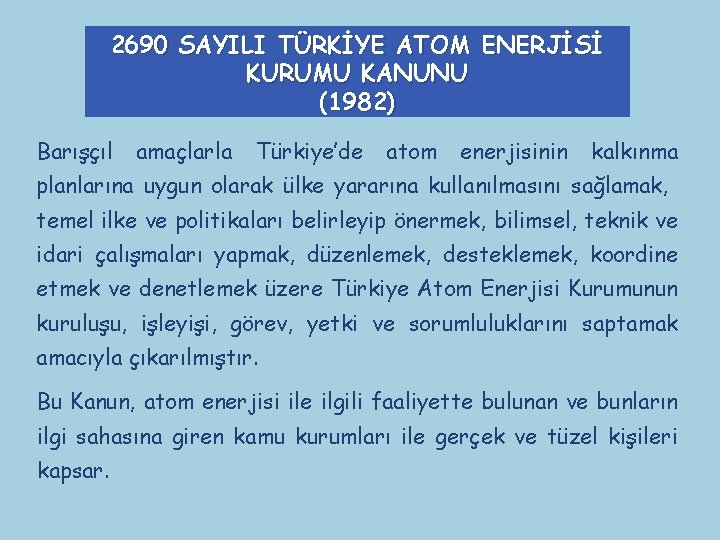 2690 SAYILI TÜRKİYE ATOM ENERJİSİ KURUMU KANUNU
(1982)

Barışçıl amaçlarla Türkiye'de atom enerjisinin kalkınma planlarına uygun olarak ülke yararına kullanılmasını sağlamak, temel ilke ve politikaları belirleyip önermek, bilimsel, teknik ve idari çalışmaları yapmak, düzenlemek, desteklemek, koordine etmek ve denetlemek üzere Türkiye Atom Enerjisi Kurumunun kuruluşu, işleyişi, görev, yetki ve sorumluluklarını saptamak amacıyla çıkarılmıştır.

Bu Kanun, atom enerjisi ile ilgili faaliyette bulunan ve bunların ilgi sahasına giren kamu kurumları ile gerçek ve tüzel kişileri kapsar.